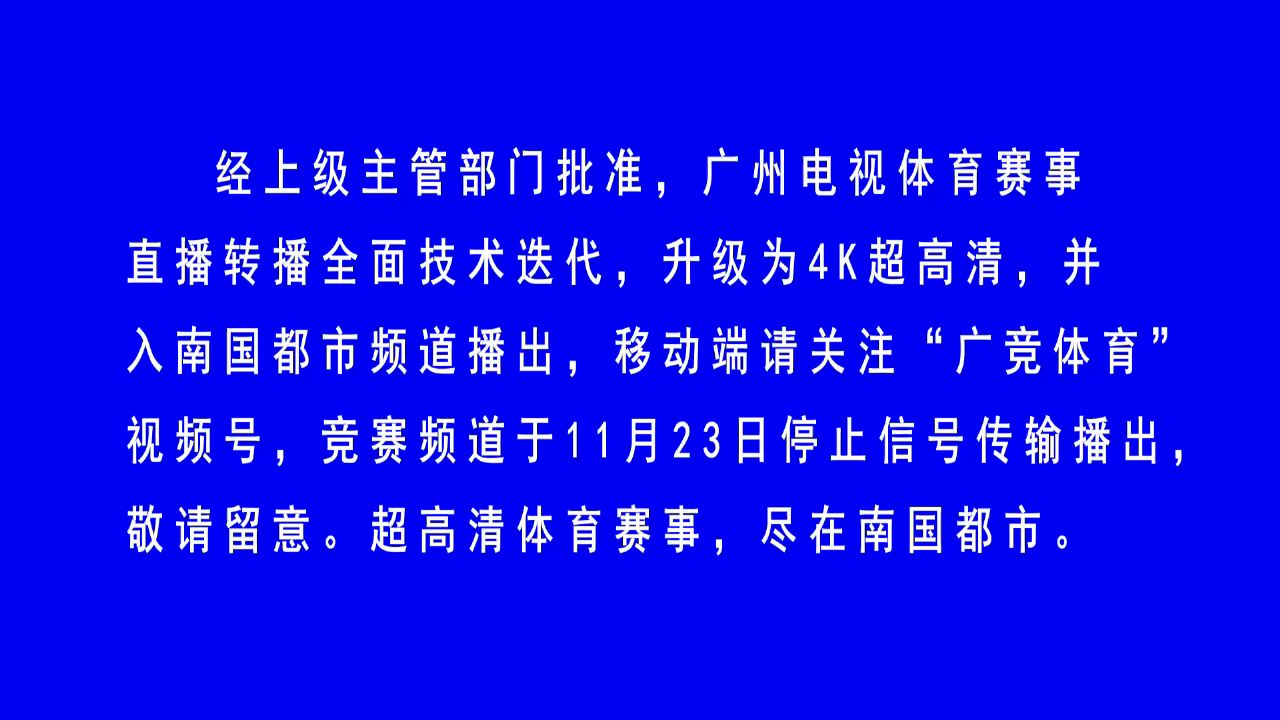 经上级主管部门批准，广州电视体育赛事直播转播全面技术迭代，升级为4K超高清，并入南国都市频道播出，移动端请关注“广竞体育”视频号，竞赛频道于11月23日停止信号传输播出，敬请留意。超高清体育赛事，尽在南国都市。